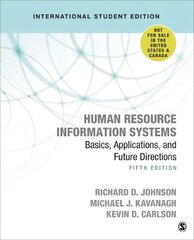 INTERNATIONAL STUDENT EDITION

NOT FOR SALE IN THE UNITED STATES & CANADA

HUMAN RESOURCE INFORMATION SYSTEMS
Basics, Applications, and Future Directions
FIFTH EDITION

RICHARD D. JOHNSON
MICHAEL J. KAVANAGH
KEVIN D. CARLSON

S